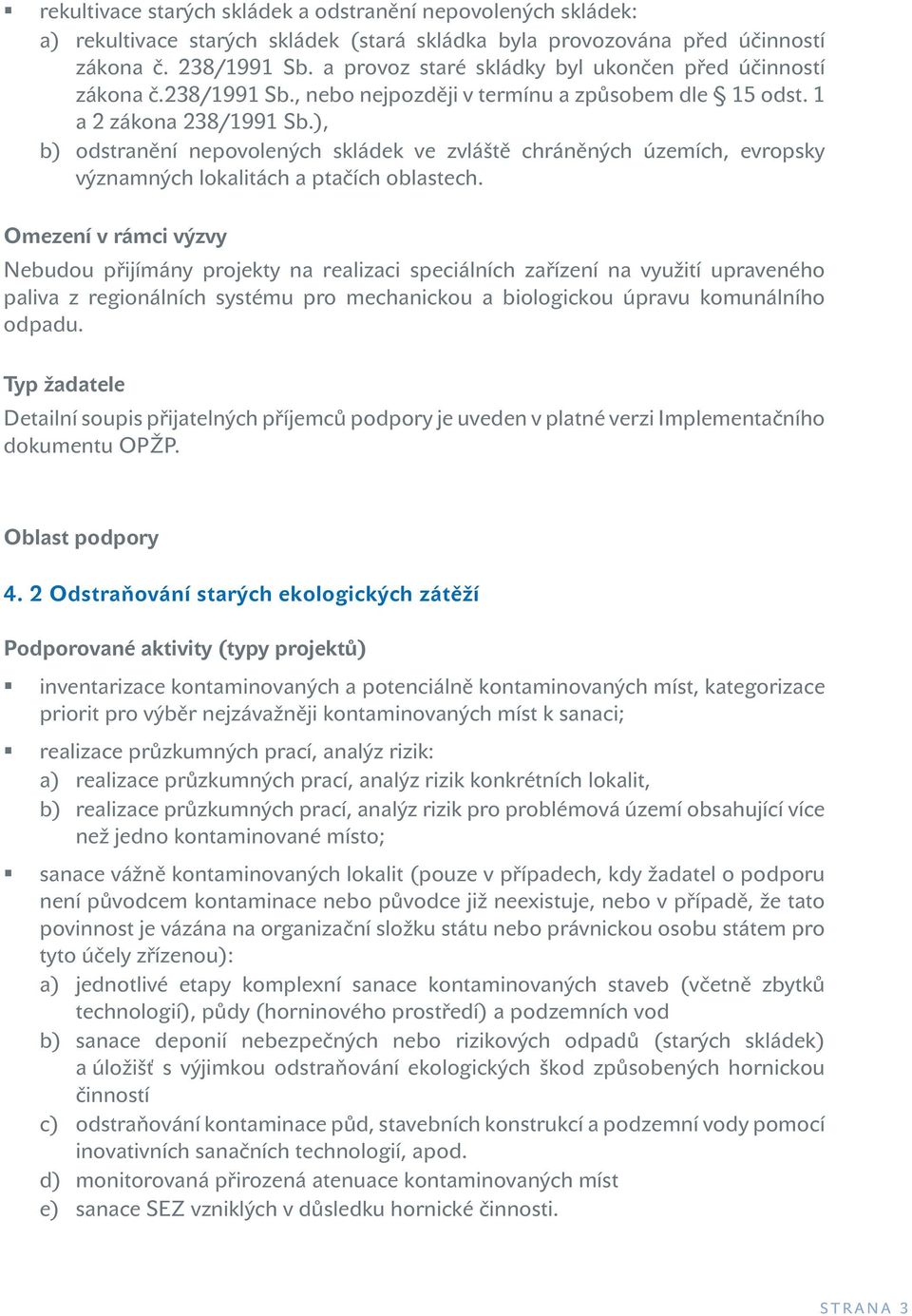 ▪ rekultivace starých skládek a odstranění nepovolených skládek:
a) rekultivace starých skládek (stará skládka byla provozována před účinností zákona č. 238/1991 Sb. a provoz staré skládky byl ukončen před účinností zákona č.238/1991 Sb., nebo nejpozději v termínu a způsobem dle § 15 odst. 1 a 2 zákona 238/1991 Sb.),
b) odstranění nepovolených skládek ve zvláště chráněných územích, evropsky významných lokalitách a ptačích oblastech.

Omezení v rámci výzvy

Nebudou přijímány projekty na realizaci speciálních zařízení na využití upraveného paliva z regionálních systému pro mechanickou a biologickou úpravu komunálního odpadu.

Typ žadatele

Detailní soupis přijatelných příjemců podpory je uveden v platné verzi Implementačního dokumentu OPŽP.

Oblast podpory

4. 2 Odstraňování starých ekologických zátěží

Podporované aktivity (typy projektů)

▪ inventarizace kontaminovaných a potenciálně kontaminovaných míst, kategorizace priorit pro výběr nejzávažněji kontaminovaných míst k sanaci;

▪ realizace průzkumných prací, analýz rizik:
a) realizace průzkumných prací, analýz rizik konkrétních lokalit,
b) realizace průzkumných prací, analýz rizik pro problémová území obsahující více než jedno kontaminované místo;

▪ sanace vážně kontaminovaných lokalit (pouze v případech, kdy žadatel o podporu není původcem kontaminace nebo původce již neexistuje, nebo v případě, že tato povinnost je vázána na organizační složku státu nebo právnickou osobu státem pro tyto účely zřízenou):
a) jednotlivé etapy komplexní sanace kontaminovaných staveb (včetně zbytků technologií), půdy (horninového prostředí) a podzemních vod
b) sanace deponií nebezpečných nebo rizikových odpadů (starých skládek) a úložišť s výjimkou odstraňování ekologických škod způsobených hornickou činností
c) odstraňování kontaminace půd, stavebních konstrukcí a podzemní vody pomocí inovativních sanačních technologií, apod.
d) monitorovaná přirozená atenuace kontaminovaných míst
e) sanace SEZ vzniklých v důsledku hornické činnosti.

STRANA 3